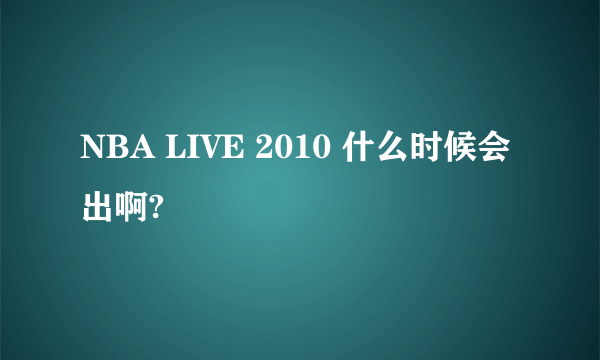 NBA LIVE 2010 什么时候会出啊?